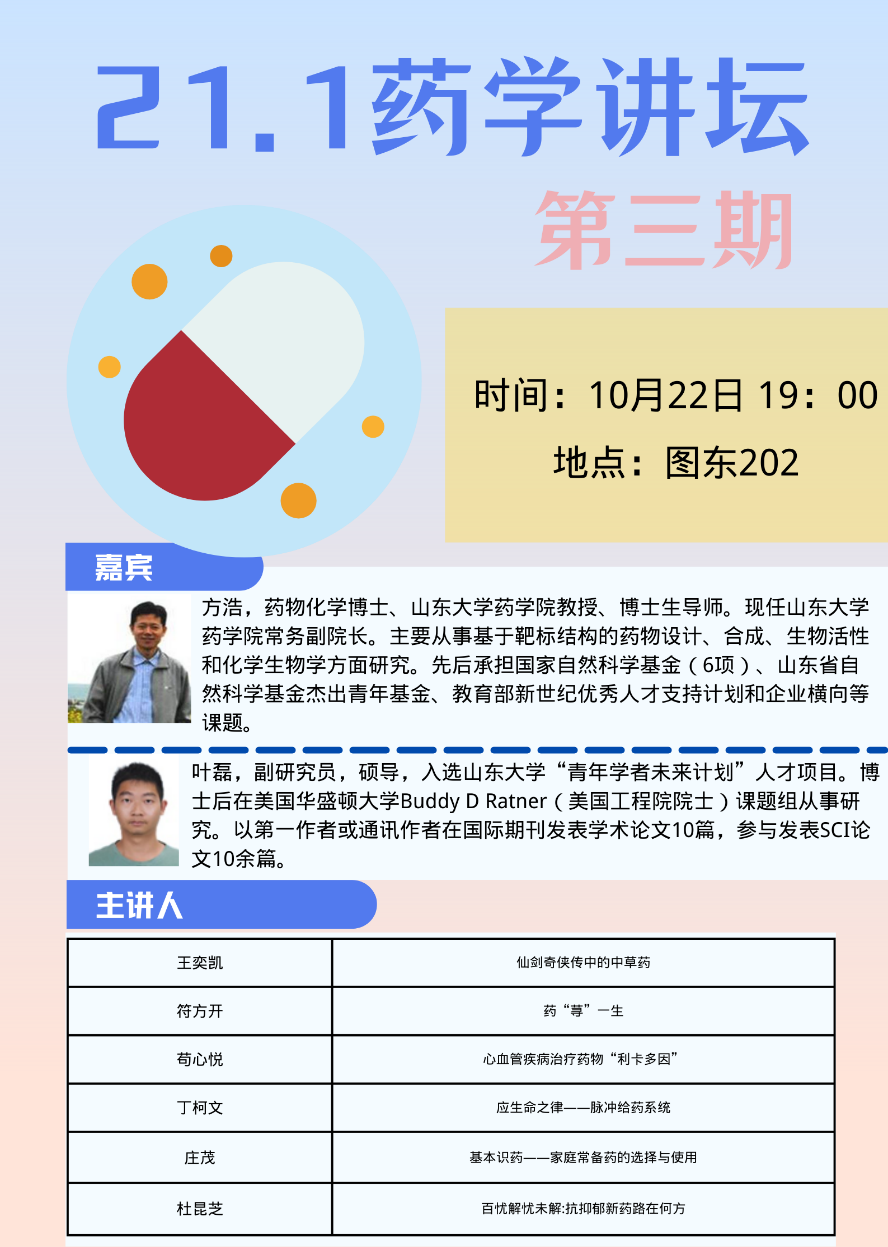 21.1药学讲坛

第三期

时间：10月22日 19：00

地点：图东202

嘉宾

方浩，药物化学博士、山东大学药学院教授、博士生导师。现任山东大学药学院常务副院长。主要从事基于靶标结构的药物设计、合成、生物活性和化学生物学方面研究。先后承担国家自然科学基金（6项）、山东省自然科学基金杰出青年基金、教育部新世纪优秀人才支持计划和企业横向等课题。

叶磊，副研究员，硕导，入选山东大学“青年学者未来计划”人才项目。博士后在美国华盛顿大学Buddy D Ratner（美国工程院院士）课题组从事研究。以第一作者或通讯作者在国际期刊发表学术论文10篇，参与发表SCI论文10余篇。

主讲人

| 王奕凯 | 仙剑奇侠传中的中草药 |
|---|---|
| 符方开 | 药“荨”一生 |
| 苟心悦 | 心血管疾病治疗药物“利卡多因” |
| 丁柯文 | 应生命之律——脉冲给药系统 |
| 庄茂 | 基本识药——家庭常备药的选择与使用 |
| 杜昆芝 | 百忧解忧未解:抗抑郁新药路在何方 |